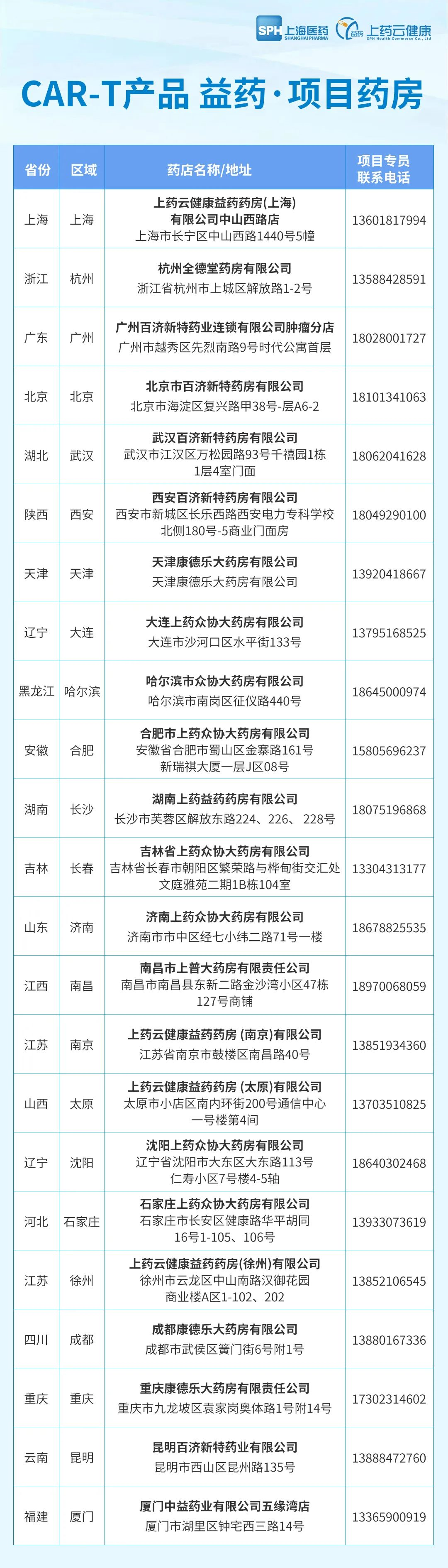 SPH 上海医药 SHANGHAI PHARMA 益药 上药云健康 SPH Health Commerce Co., Ltd

CAR-T产品 益药·项目药房

| 省份 | 区域 | 药店名称/地址 | 项目专员联系电话 |
|---|---|---|---|
| 上海 | 上海 | 上药云健康益药药房(上海)有限公司中山西路店 上海市长宁区中山西路1440号5幢 | 13601817994 |
| 浙江 | 杭州 | 杭州全德堂药房有限公司 浙江省杭州市上城区解放路1-2号 | 13588428591 |
| 广东 | 广州 | 广州百济新特药业连锁有限公司肿瘤分店 广州市越秀区先烈南路9号时代公寓首层 | 18028001727 |
| 北京 | 北京 | 北京市百济新特药房有限公司 北京市海淀区复兴路甲38号-层A6-2 | 18101341063 |
| 湖北 | 武汉 | 武汉百济新特药房有限公司 武汉市江汉区万松园路93号千禧园1栋1层4室门面 | 18062041628 |
| 陕西 | 西安 | 西安百济新特药房有限公司 西安市新城区长乐西路西安电力专科学校北侧180号-5商业门面房 | 18049290100 |
| 天津 | 天津 | 天津康德乐大药房有限公司 天津康德乐大药房有限公司 | 13920418667 |
| 辽宁 | 大连 | 大连上药众协大药房有限公司 大连市沙河口区水平街133号 | 13795168525 |
| 黑龙江 | 哈尔滨 | 哈尔滨市众协大药房有限公司 哈尔滨市南岗区征仪路440号 | 18645000974 |
| 安徽 | 合肥 | 合肥市上药众协大药房有限公司 安徽省合肥市蜀山区金寨路161号新瑞祺大厦一层J区08号 | 15805696237 |
| 湖南 | 长沙 | 湖南上药益药药房有限公司 长沙市芙蓉区解放东路224、226、228号 | 18075196868 |
| 吉林 | 长春 | 吉林省上药众协大药房有限公司 吉林省长春市朝阳区繁荣路与桦甸街交汇处文庭雅苑二期1B栋104室 | 13304313177 |
| 山东 | 济南 | 济南上药众协大药房有限公司 济南市市中区经七小纬二路71号一楼 | 18678825535 |
| 江西 | 南昌 | 南昌市上普大药房有限责任公司 南昌市南昌县东新二路金沙湾小区47栋127号商铺 | 18970068059 |
| 江苏 | 南京 | 上药云健康益药药房 (南京)有限公司 江苏省南京市鼓楼区南昌路40号 | 13851934360 |
| 山西 | 太原 | 上药云健康益药药房 (太原)有限公司 太原市小店区南内环街200号通信中心一号楼第4间 | 13703510825 |
| 辽宁 | 沈阳 | 沈阳上药众协大药房有限公司 辽宁省沈阳市大东区大东路113号仁寿小区7号楼4-5轴 | 18640302468 |
| 河北 | 石家庄 | 石家庄上药众协大药房有限公司 石家庄市长安区健康路华平胡同16号1-105、106号 | 13933073619 |
| 江苏 | 徐州 | 上药云健康益药药房(徐州)有限公司 徐州市云龙区中山南路汉御花园商业楼A区1-102、202 | 13852106545 |
| 四川 | 成都 | 成都康德乐大药房有限公司 成都市武侯区簧门街6号附1号 | 13880167336 |
| 重庆 | 重庆 | 重庆康德乐大药房有限责任公司 重庆市九龙坡区袁家岗奥体路1号附14号 | 17302314602 |
| 云南 | 昆明 | 昆明百济新特药业有限公司 昆明市西山区昆州路135号 | 13888472760 |
| 福建 | 厦门 | 厦门中益药业有限公司五缘湾店 厦门市湖里区钟宅西三路14号 | 13365900919 |